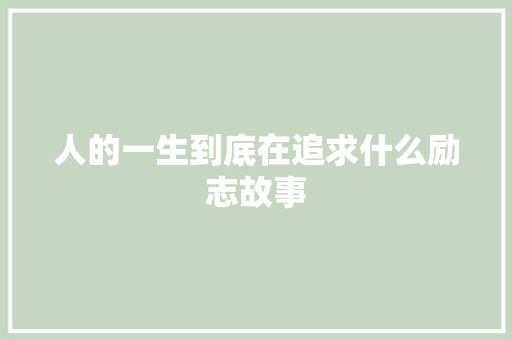 人的一生到底在追求什么励志故事